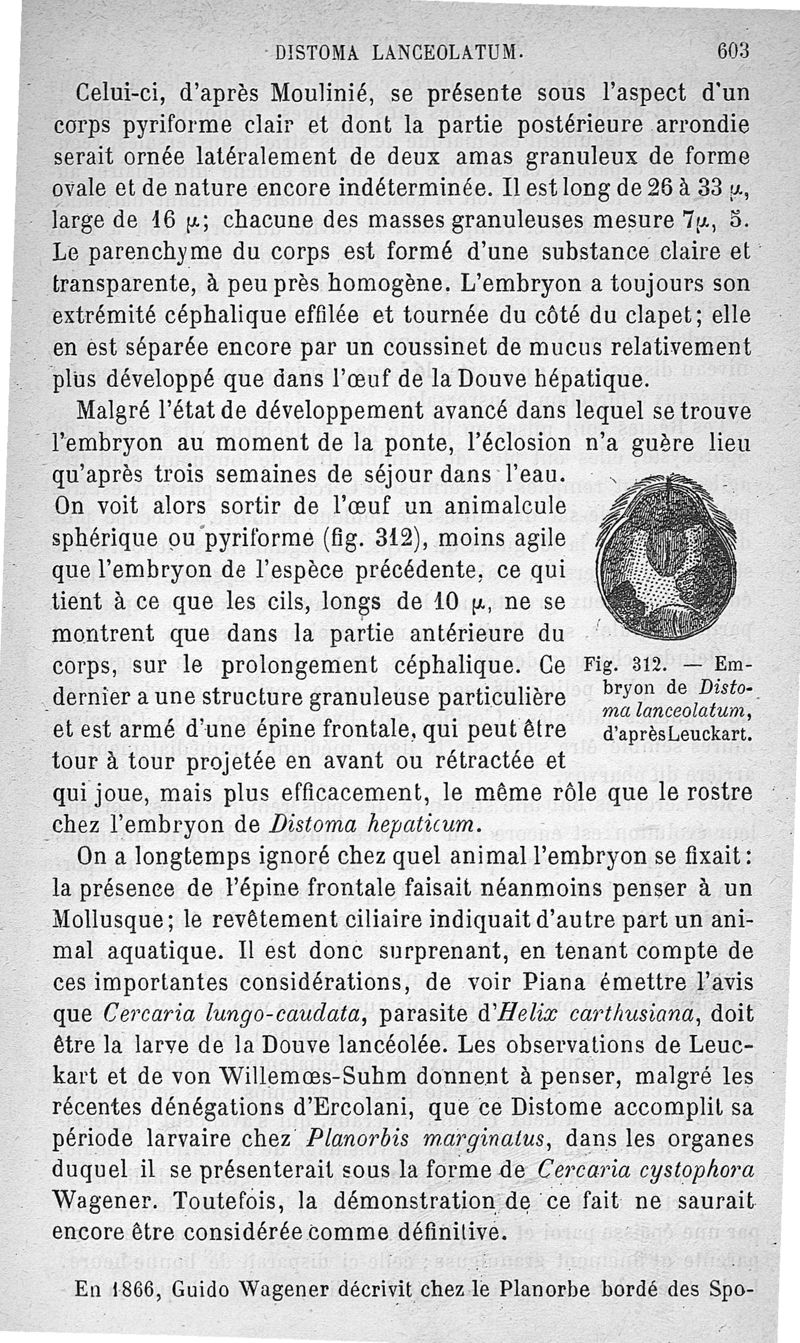 DISTOMA LANCEOLATUM. 603

Celui-ci, d'après Moulinié, se présente sous l'aspect d'un corps pyriforme clair et dont la partie postérieure arrondie serait ornée latéralement de deux amas granuleux de forme ovale et de nature encore indéterminée. Il est long de 26 à 33 $\mu$, large de 16 $\mu$; chacune des masses granuleuses mesure 7$\mu$, 5. Le parenchyme du corps est formé d'une substance claire et transparente, à peu près homogène. L'embryon a toujours son extrémité céphalique effilée et tournée du côté du clapet; elle en est séparée encore par un coussinet de mucus relativement plus développé que dans l'œuf de la Douve hépatique.

Malgré l'état de développement avancé dans lequel se trouve l'embryon au moment de la ponte, l'éclosion n'a guère lieu qu'après trois semaines de séjour dans l'eau. On voit alors sortir de l'œuf un animalcule sphérique ou pyriforme (fig. 312), moins agile que l'embryon de l'espèce précédente, ce qui tient à ce que les cils, longs de 10 $\mu$, ne se montrent que dans la partie antérieure du corps, sur le prolongement céphalique. Ce dernier a une structure granuleuse particulière et est armé d'une épine frontale, qui peut être tour à tour projetée en avant ou rétractée et qui joue, mais plus efficacement, le même rôle que le rostre chez l'embryon de Distoma hepaticum.

Fig. 312. — Embryon de Distoma lanceolatum, d'après Leuckart.

On a longtemps ignoré chez quel animal l'embryon se fixait: la présence de l'épine frontale faisait néanmoins penser à un Mollusque; le revêtement ciliaire indiquait d'autre part un animal aquatique. Il est donc surprenant, en tenant compte de ces importantes considérations, de voir Piana émettre l'avis que Cercaria lungo-caudata, parasite d'Helix carthusiana, doit être la larve de la Douve lancéolée. Les observations de Leuckart et de von Willemœs-Suhm donnent à penser, malgré les récentes dénégations d'Ercolani, que ce Distome accomplit sa période larvaire chez Planorbis marginatus, dans les organes duquel il se présenterait sous la forme de Cercaria cystophora Wagener. Toutefois, la démonstration de ce fait ne saurait encore être considérée comme définitive.

En 1866, Guido Wagener décrivit chez le Planorbe bordé des Spo-